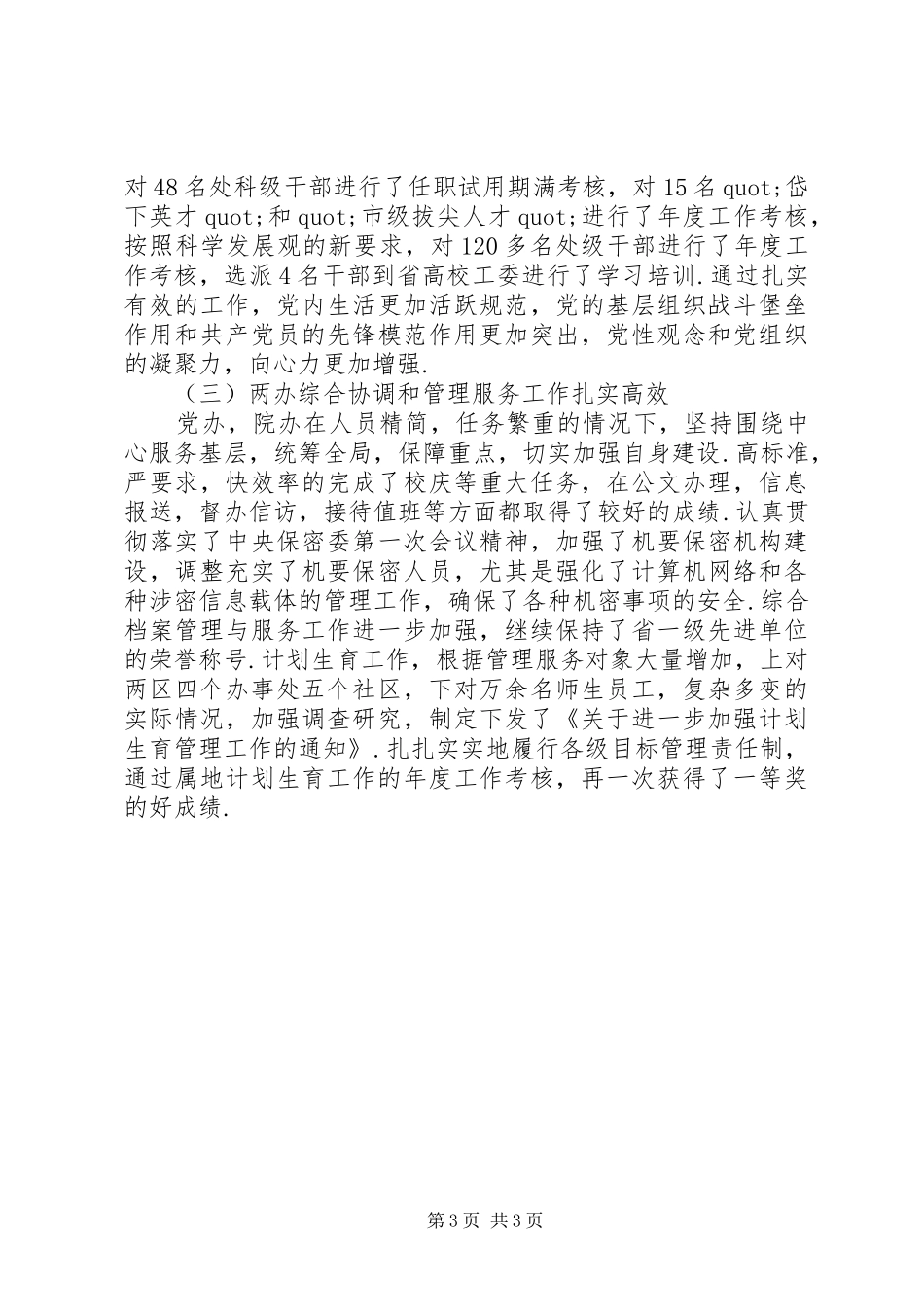 对48名处科级干部进行了任职试用期满考核，对15名quot;岱下英才quot;和quot;市级拔尖人才quot;进行了年度工作考核，按照科学发展观的新要求，对120多名处级干部进行了年度工作考核，选派4名干部到省高校工委进行了学习培训.通过扎实有效的工作，党内生活更加活跃规范，党的基层组织战斗堡垒作用和共产党员的先锋模范作用更加突出，党性观念和党组织的凝聚力，向心力更加增强.

（三）两办综合协调和管理服务工作扎实高效

党办，院办在人员精简，任务繁重的情况下，坚持围绕中心服务基层，统筹全局，保障重点，切实加强自身建设.高标准，严要求，快效率的完成了校庆等重大任务，在公文办理，信息报送，督办信访，接待值班等方面都取得了较好的成绩.认真贯彻落实了中央保密委第一次会议精神，加强了机要保密机构建设，调整充实了机要保密人员，尤其是强化了计算机网络和各种涉密信息载体的管理工作，确保了各种机密事项的安全.综合档案管理与服务工作进一步加强，继续保持了省一级先进单位的荣誉称号.计划生育工作，根据管理服务对象大量增加，上对两区四个办事处五个社区，下对万余名师生员工，复杂多变的实际情况，加强调查研究，制定下发了《关于进一步加强计划生育管理工作的通知》.扎扎实实地履行各级目标管理责任制，通过属地计划生育工作的年度工作考核，再一次获得了一等奖的好成绩.

第3页 共3页